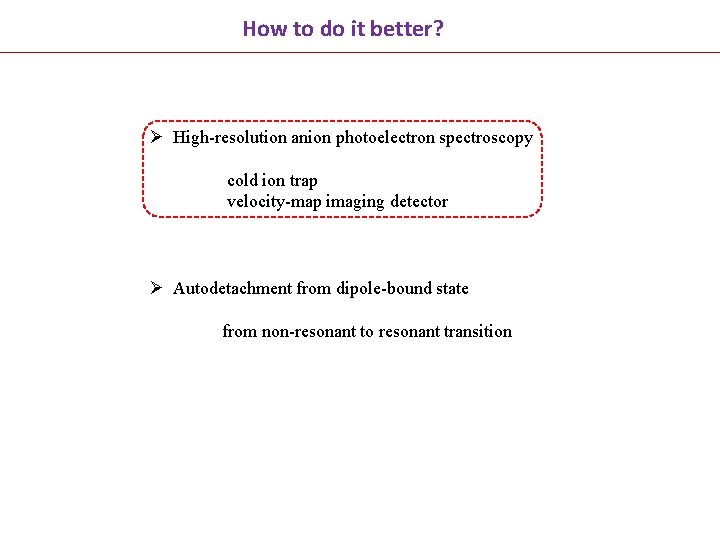 How to do it better?

➢ High-resolution anion photoelectron spectroscopy

cold ion trap
velocity-map imaging detector

➢ Autodetachment from dipole-bound state

from non-resonant to resonant transition